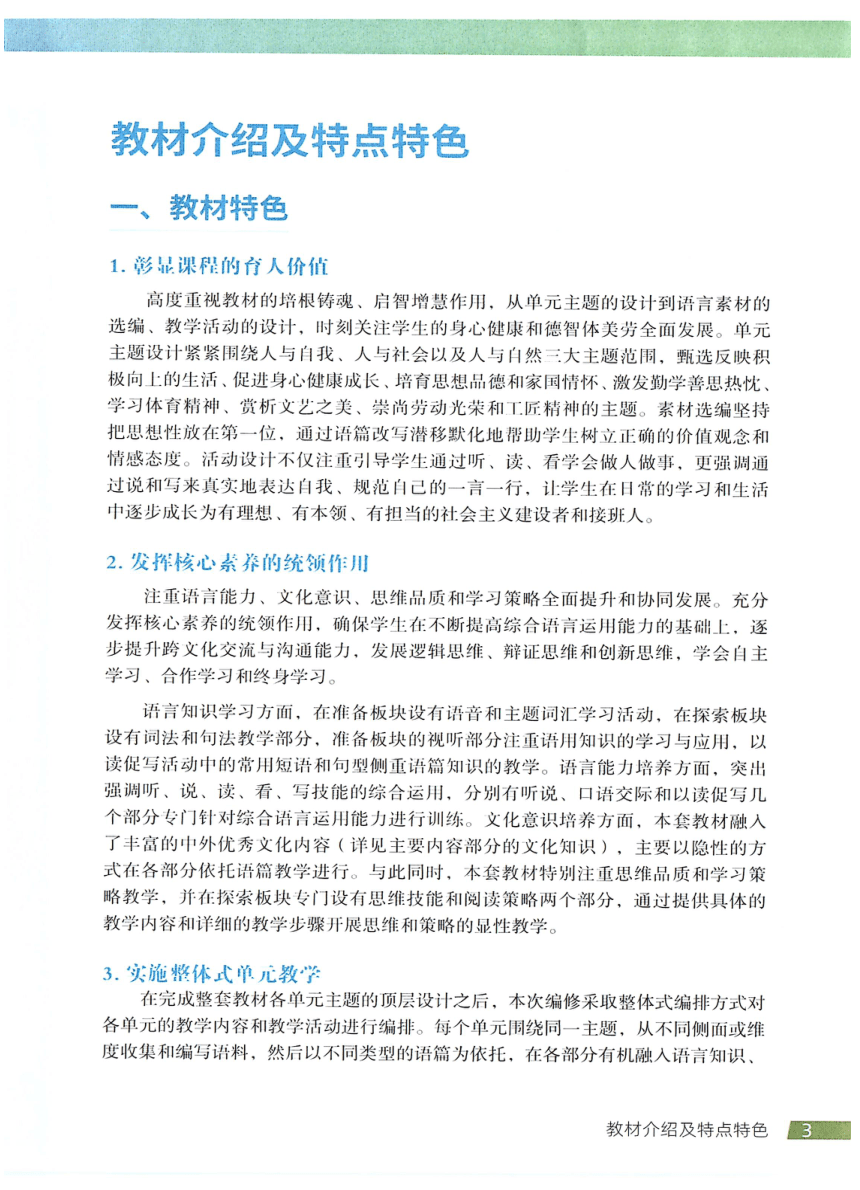 教材介绍及特点特色

一、教材特色

1. 彰显课程的育人价值

高度重视教材的培根铸魂、启智增慧作用，从单元主题的设计到语言素材的选编、教学活动的设计，时刻关注学生的身心健康和德智体美劳全面发展。单元主题设计紧紧围绕人与自我、人与社会以及人与自然三大主题范围，甄选反映积极向上的生活、促进身心健康成长、培育思想品德和家国情怀、激发勤学善思热忱、学习体育精神、赏析文艺之美、崇尚劳动光荣和工匠精神的主题。素材选编坚持把思想性放在第一位，通过语篇改写潜移默化地帮助学生树立正确的价值观念和情感态度。活动设计不仅注重引导学生通过听、读、看学会做人做事，更强调通过说和写来真实地表达自我、规范自己的一言一行，让学生在日常的学习和生活中逐步成长为有理想、有本领、有担当的社会主义建设者和接班人。

2. 发挥核心素养的统领作用

注重语言能力、文化意识、思维品质和学习策略全面提升和协同发展。充分发挥核心素养的统领作用，确保学生在不断提高综合语言运用能力的基础上，逐步提升跨文化交流与沟通能力，发展逻辑思维、辩证思维和创新思维，学会自主学习、合作学习和终身学习。

语言知识学习方面，在准备板块设有语音和主题词汇学习活动，在探索板块设有词法和句法教学部分，准备板块的视听部分注重语用知识的学习与应用，以读促写活动中的常用短语和句型侧重语篇知识的教学。语言能力培养方面，突出强调听、说、读、看、写技能的综合运用，分别有听说、口语交际和以读促写几个部分专门针对综合语言运用能力进行训练。文化意识培养方面，本套教材融入了丰富的中外优秀文化内容（详见主要内容部分的文化知识），主要以隐性的方式在各部分依托语篇教学进行。与此同时，本套教材特别注重思维品质和学习策略教学，并在探索板块专门设有思维技能和阅读策略两个部分，通过提供具体的教学内容和详细的教学步骤开展思维和策略的显性教学。

3. 实施整体式单元教学

在完成整套教材各单元主题的顶层设计之后，本次编修采取整体式编排方式对各单元的教学内容和教学活动进行编排。每个单元围绕同一主题，从不同侧面或维度收集和编写语料，然后以不同类型的语篇为依托，在各部分有机融入语言知识、

教材介绍及特点特色 3